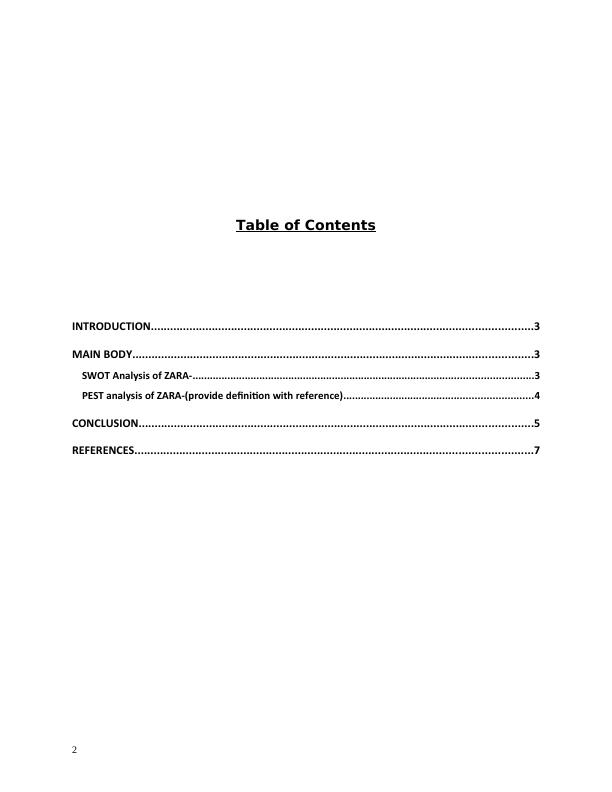 Table of Contents

INTRODUCTION 3

MAIN BODY 3

SWOT Analysis of ZARA- 3

PEST analysis of ZARA-(provide definition with reference) 4

CONCLUSION 5

REFERENCES 7

2